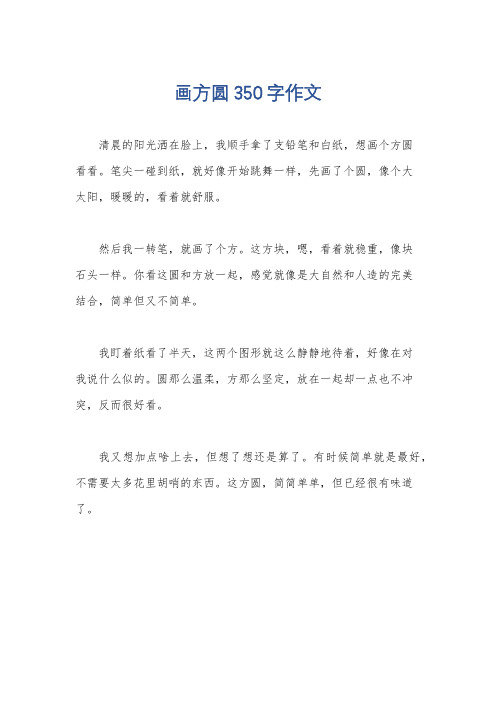 画方圆350字作文

清晨的阳光洒在脸上，我顺手拿了支铅笔和白纸，想画个方圆看看。笔尖一碰到纸，就好像开始跳舞一样，先画了个圆，像个大太阳，暖暖的，看着就舒服。

然后我一转笔，就画了个方。这方块，嗯，看着就稳重，像块石头一样。你看这圆和方放一起，感觉就像是大自然和人造的完美结合，简单但又不简单。

我盯着纸看了半天，这两个图形就这么静静地待着，好像在对我说什么似的。圆那么温柔，方那么坚定，放在一起却一点也不冲突，反而很好看。

我又想加点啥上去，但想了想还是算了。有时候简单就是最好，不需要太多花里胡哨的东西。这方圆，简简单单，但已经很有味道了。